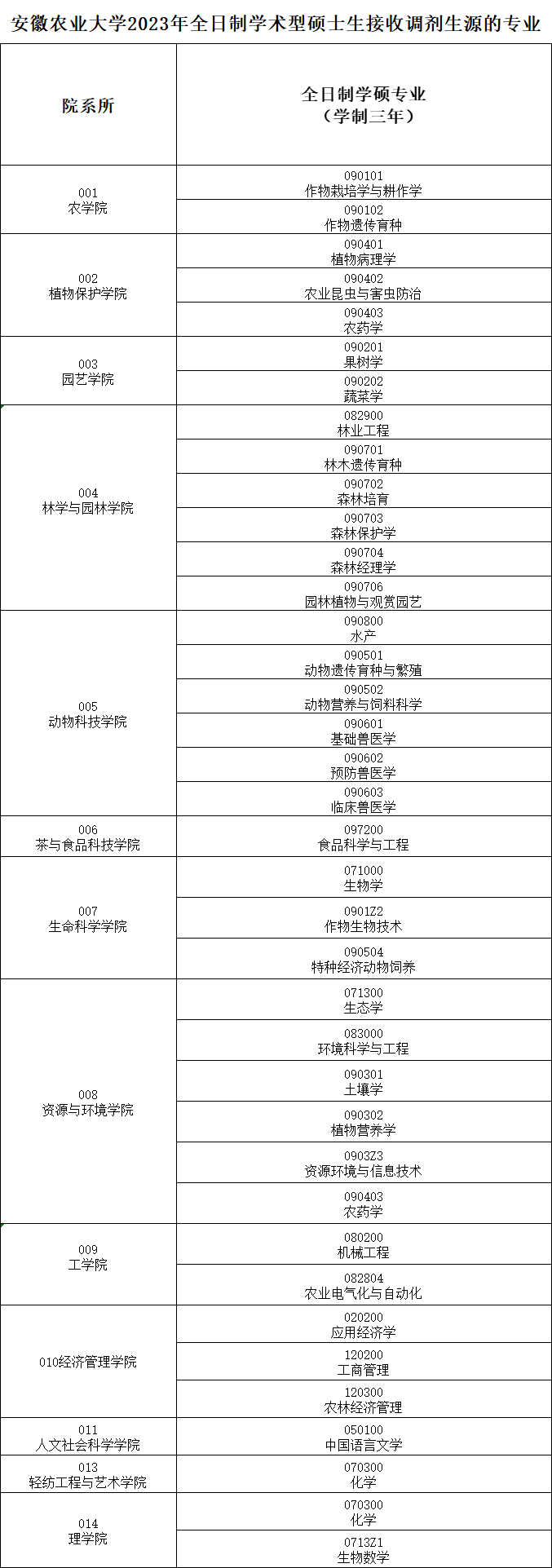 安徽农业大学2023年全日制学术型硕士生接收调剂生源的专业

| 院系所 | 全日制学硕专业（学制三年） |
|---|---|
| 001 农学院 | 090101 作物栽培学与耕作学 |
| | 090102 作物遗传育种 |
| 002 植物保护学院 | 090401 植物病理学 |
| | 090402 农业昆虫与害虫防治 |
| | 090403 农药学 |
| 003 园艺学院 | 090201 果树学 |
| | 090202 蔬菜学 |
| 004 林学与园林学院 | 082900 林业工程 |
| | 090701 林木遗传育种 |
| | 090702 森林培育 |
| | 090703 森林保护学 |
| | 090704 森林经理学 |
| | 090706 园林植物与观赏园艺 |
| 005 动物科技学院 | 090800 水产 |
| | 090501 动物遗传育种与繁殖 |
| | 090502 动物营养与饲料科学 |
| | 090601 基础兽医学 |
| | 090602 预防兽医学 |
| | 090603 临床兽医学 |
| 006 茶与食品科技学院 | 097200 食品科学与工程 |
| 007 生命科学学院 | 071000 生物学 |
| | 0901Z2 作物生物技术 |
| | 090504 特种经济动物饲养 |
| 008 资源与环境学院 | 071300 生态学 |
| | 083000 环境科学与工程 |
| | 090301 土壤学 |
| | 090302 植物营养学 |
| | 0903Z3 资源环境与信息技术 |
| | 090403 农药学 |
| 009 工学院 | 080200 机械工程 |
| | 082804 农业电气化与自动化 |
| 010经济管理学院 | 020200 应用经济学 |
| | 120200 工商管理 |
| | 120300 农林经济管理 |
| 011 人文社会科学学院 | 050100 中国语言文学 |
| 013 轻纺工程与艺术学院 | 070300 化学 |
| 014 理学院 | 070300 化学 |
| | 0713Z1 生物数学 |